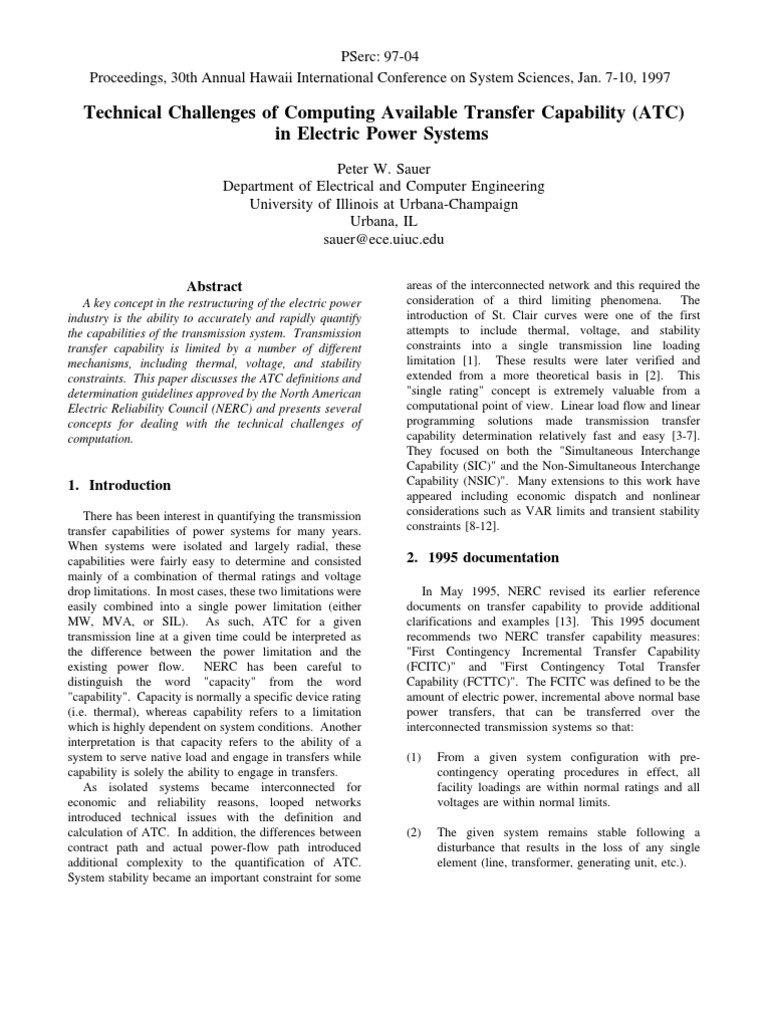 PSerc: 97-04

Proceedings, 30th Annual Hawaii International Conference on System Sciences, Jan. 7-10, 1997

Technical Challenges of Computing Available Transfer Capability (ATC) in Electric Power Systems

Peter W. Sauer
Department of Electrical and Computer Engineering
University of Illinois at Urbana-Champaign
Urbana, IL
sauer@ece.uiuc.edu

Abstract

A key concept in the restructuring of the electric power industry is the ability to accurately and rapidly quantify the capabilities of the transmission system. Transmission transfer capability is limited by a number of different mechanisms, including thermal, voltage, and stability constraints. This paper discusses the ATC definitions and determination guidelines approved by the North American Electric Reliability Council (NERC) and presents several concepts for dealing with the technical challenges of computation.

1. Introduction

There has been interest in quantifying the transmission transfer capabilities of power systems for many years. When systems were isolated and largely radial, these capabilities were fairly easy to determine and consisted mainly of a combination of thermal ratings and voltage drop limitations. In most cases, these two limitations were easily combined into a single power limitation (either MW, MVA, or SIL). As such, ATC for a given transmission line at a given time could be interpreted as the difference between the power limitation and the existing power flow. NERC has been careful to distinguish the word "capacity" from the word "capability". Capacity is normally a specific device rating (i.e. thermal), whereas capability refers to a limitation which is highly dependent on system conditions. Another interpretation is that capacity refers to the ability of a system to serve native load and engage in transfers while capability is solely the ability to engage in transfers.

As isolated systems became interconnected for economic and reliability reasons, looped networks introduced technical issues with the definition and calculation of ATC. In addition, the differences between contract path and actual power-flow path introduced additional complexity to the quantification of ATC. System stability became an important constraint for some areas of the interconnected network and this required the consideration of a third limiting phenomena. The introduction of St. Clair curves were one of the first attempts to include thermal, voltage, and stability constraints into a single transmission line loading limitation [1]. These results were later verified and extended from a more theoretical basis in [2]. This "single rating" concept is extremely valuable from a computational point of view. Linear load flow and linear programming solutions made transmission transfer capability determination relatively fast and easy [3-7]. They focused on both the "Simultaneous Interchange Capability (SIC)" and the Non-Simultaneous Interchange Capability (NSIC)". Many extensions to this work have appeared including economic dispatch and nonlinear considerations such as VAR limits and transient stability constraints [8-12].

2. 1995 documentation

In May 1995, NERC revised its earlier reference documents on transfer capability to provide additional clarifications and examples [13]. This 1995 document recommends two NERC transfer capability measures: "First Contingency Incremental Transfer Capability (FCITC)" and "First Contingency Total Transfer Capability (FCTTC)". The FCITC was defined to be the amount of electric power, incremental above normal base power transfers, that can be transferred over the interconnected transmission systems so that:

(1) From a given system configuration with pre-contingency operating procedures in effect, all facility loadings are within normal ratings and all voltages are within normal limits.

(2) The given system remains stable following a disturbance that results in the loss of any single element (line, transformer, generating unit, etc.).